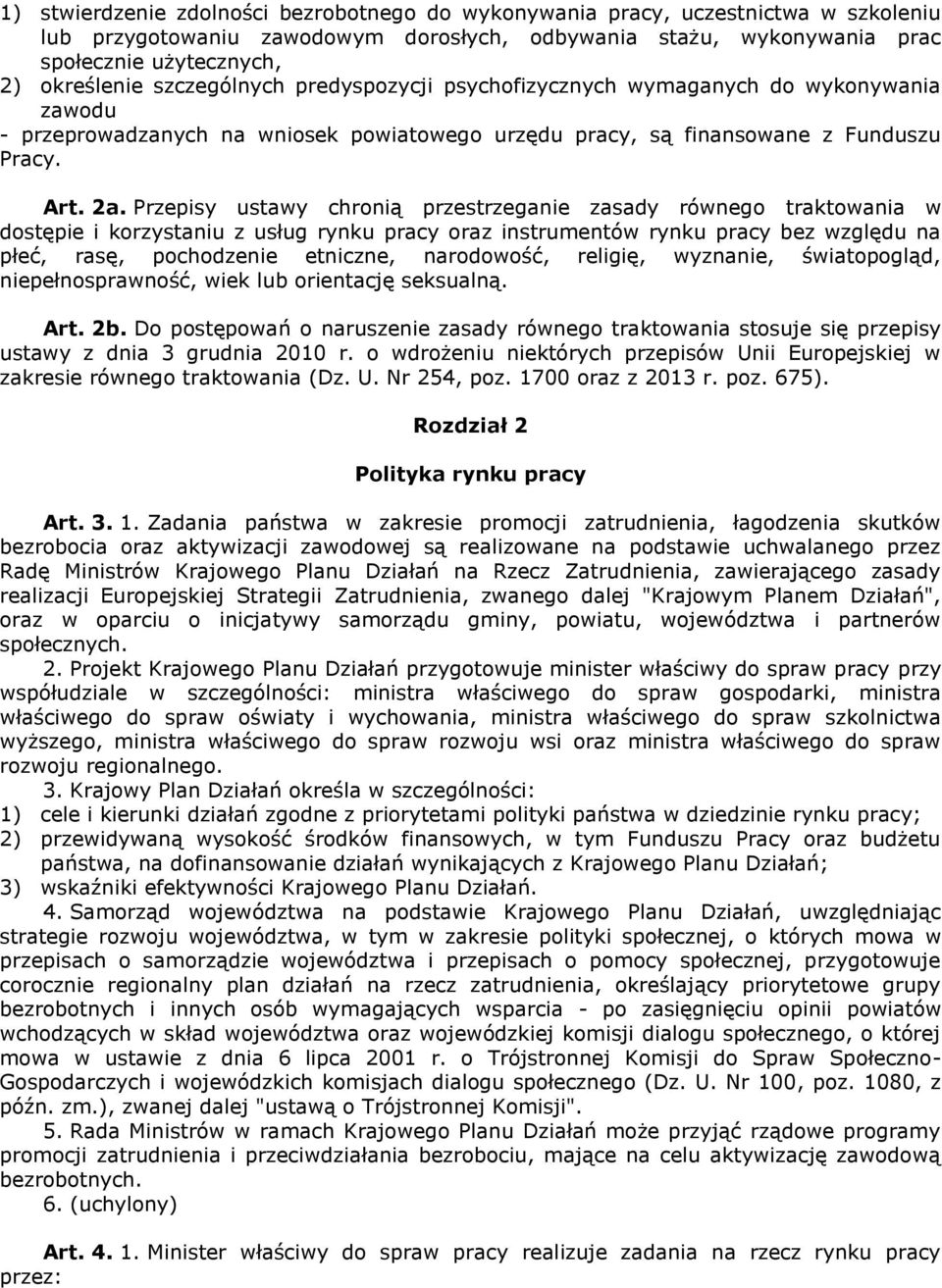 1) stwierdzenie zdolności bezrobotnego do wykonywania pracy, uczestnictwa w szkoleniu lub przygotowaniu zawodowym dorosłych, odbywania stażu, wykonywania prac społecznie użytecznych,
2) określenie szczególnych predyspozycji psychofizycznych wymaganych do wykonywania zawodu
- przeprowadzanych na wniosek powiatowego urzędu pracy, są finansowane z Funduszu Pracy.

Art. 2a. Przepisy ustawy chronią przestrzeganie zasady równego traktowania w dostępie i korzystaniu z usług rynku pracy oraz instrumentów rynku pracy bez względu na płeć, rasę, pochodzenie etniczne, narodowość, religię, wyznanie, światopogląd, niepełnosprawność, wiek lub orientację seksualną.

Art. 2b. Do postępowań o naruszenie zasady równego traktowania stosuje się przepisy ustawy z dnia 3 grudnia 2010 r. o wdrożeniu niektórych przepisów Unii Europejskiej w zakresie równego traktowania (Dz. U. Nr 254, poz. 1700 oraz z 2013 r. poz. 675).

Rozdział 2

Polityka rynku pracy

Art. 3. 1. Zadania państwa w zakresie promocji zatrudnienia, łagodzenia skutków bezrobocia oraz aktywizacji zawodowej są realizowane na podstawie uchwalanego przez Radę Ministrów Krajowego Planu Działań na Rzecz Zatrudnienia, zawierającego zasady realizacji Europejskiej Strategii Zatrudnienia, zwanego dalej "Krajowym Planem Działań", oraz w oparciu o inicjatywy samorządu gminy, powiatu, województwa i partnerów społecznych.

2. Projekt Krajowego Planu Działań przygotowuje minister właściwy do spraw pracy przy współudziale w szczególności: ministra właściwego do spraw gospodarki, ministra właściwego do spraw oświaty i wychowania, ministra właściwego do spraw szkolnictwa wyższego, ministra właściwego do spraw rozwoju wsi oraz ministra właściwego do spraw rozwoju regionalnego.

3. Krajowy Plan Działań określa w szczególności:
1) cele i kierunki działań zgodne z priorytetami polityki państwa w dziedzinie rynku pracy;
2) przewidywaną wysokość środków finansowych, w tym Funduszu Pracy oraz budżetu państwa, na dofinansowanie działań wynikających z Krajowego Planu Działań;
3) wskaźniki efektywności Krajowego Planu Działań.

4. Samorząd województwa na podstawie Krajowego Planu Działań, uwzględniając strategie rozwoju województwa, w tym w zakresie polityki społecznej, o których mowa w przepisach o samorządzie województwa i przepisach o pomocy społecznej, przygotowuje corocznie regionalny plan działań na rzecz zatrudnienia, określający priorytetowe grupy bezrobotnych i innych osób wymagających wsparcia - po zasięgnięciu opinii powiatów wchodzących w skład województwa oraz wojewódzkiej komisji dialogu społecznego, o której mowa w ustawie z dnia 6 lipca 2001 r. o Trójstronnej Komisji do Spraw Społeczno-Gospodarczych i wojewódzkich komisjach dialogu społecznego (Dz. U. Nr 100, poz. 1080, z późn. zm.), zwanej dalej "ustawą o Trójstronnej Komisji".

5. Rada Ministrów w ramach Krajowego Planu Działań może przyjąć rządowe programy promocji zatrudnienia i przeciwdziałania bezrobociu, mające na celu aktywizację zawodową bezrobotnych.

6. (uchylony)

Art. 4. 1. Minister właściwy do spraw pracy realizuje zadania na rzecz rynku pracy przez: